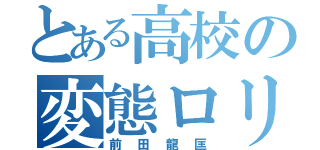 とある高校の
変態ロリ
前田龍匡